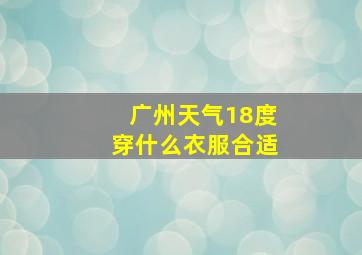 广州天气18度
穿什么衣服合适